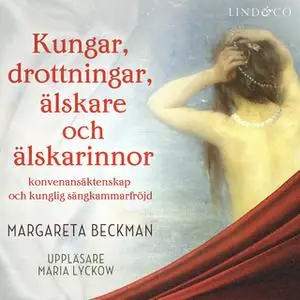 LIND&CO

Kungar, drottningar, älskare och älskarinnor

konvenansäktenskap och kunglig sängkammarfröjd

MARGARETA BECKMAN

UPPLÄSARE MARIA LYCKOW